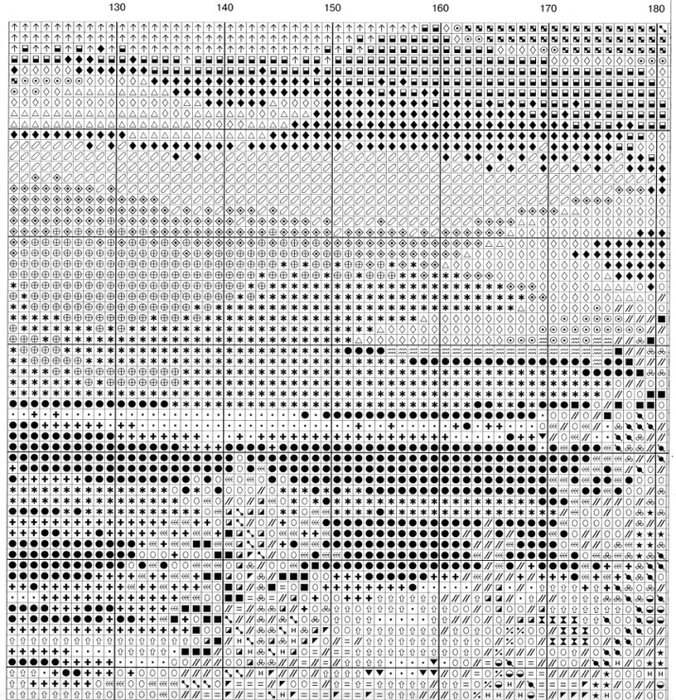 130 140 150 160 170 180